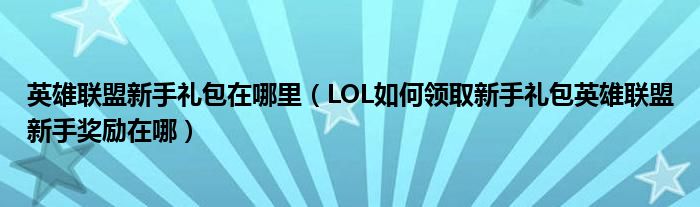 英雄联盟新手礼包在哪里（LOL如何领取新手礼包英雄联盟新手奖励在哪）